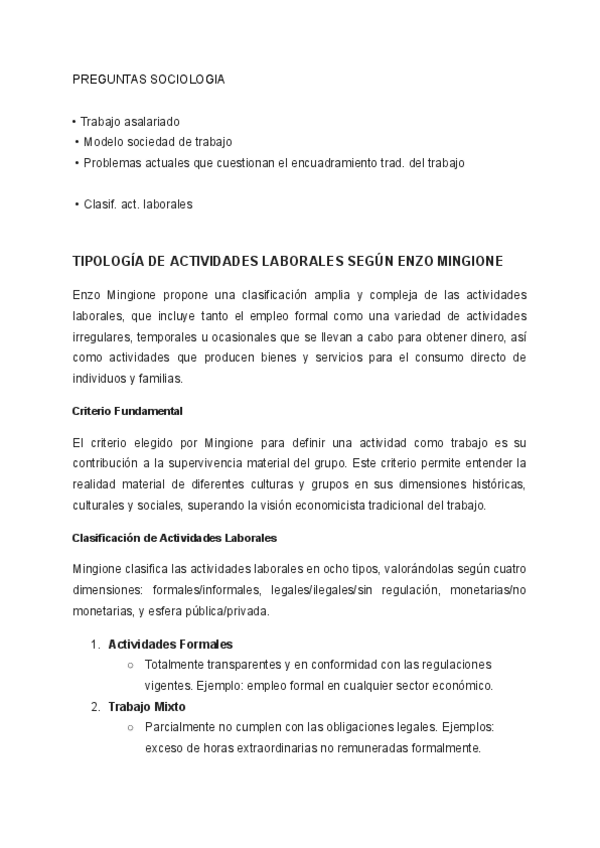 PREGUNTAS SOCIOLOGIA

• Trabajo asalariado
• Modelo sociedad de trabajo
• Problemas actuales que cuestionan el encuadramiento trad. del trabajo

• Clasif. act. laborales

TIPOLOGÍA DE ACTIVIDADES LABORALES SEGÚN ENZO MINGIONE

Enzo Mingione propone una clasificación amplia y compleja de las actividades laborales, que incluye tanto el empleo formal como una variedad de actividades irregulares, temporales u ocasionales que se llevan a cabo para obtener dinero, así como actividades que producen bienes y servicios para el consumo directo de individuos y familias.

Criterio Fundamental

El criterio elegido por Mingione para definir una actividad como trabajo es su contribución a la supervivencia material del grupo. Este criterio permite entender la realidad material de diferentes culturas y grupos en sus dimensiones históricas, culturales y sociales, superando la visión economicista tradicional del trabajo.

Clasificación de Actividades Laborales

Mingione clasifica las actividades laborales en ocho tipos, valorándolas según cuatro dimensiones: formales/informales, legales/ilegales/sin regulación, monetarias/no monetarias, y esfera pública/privada.

1. Actividades Formales
○ Totalmente transparentes y en conformidad con las regulaciones vigentes. Ejemplo: empleo formal en cualquier sector económico.
2. Trabajo Mixto
○ Parcialmente no cumplen con las obligaciones legales. Ejemplos: exceso de horas extraordinarias no remuneradas formalmente.